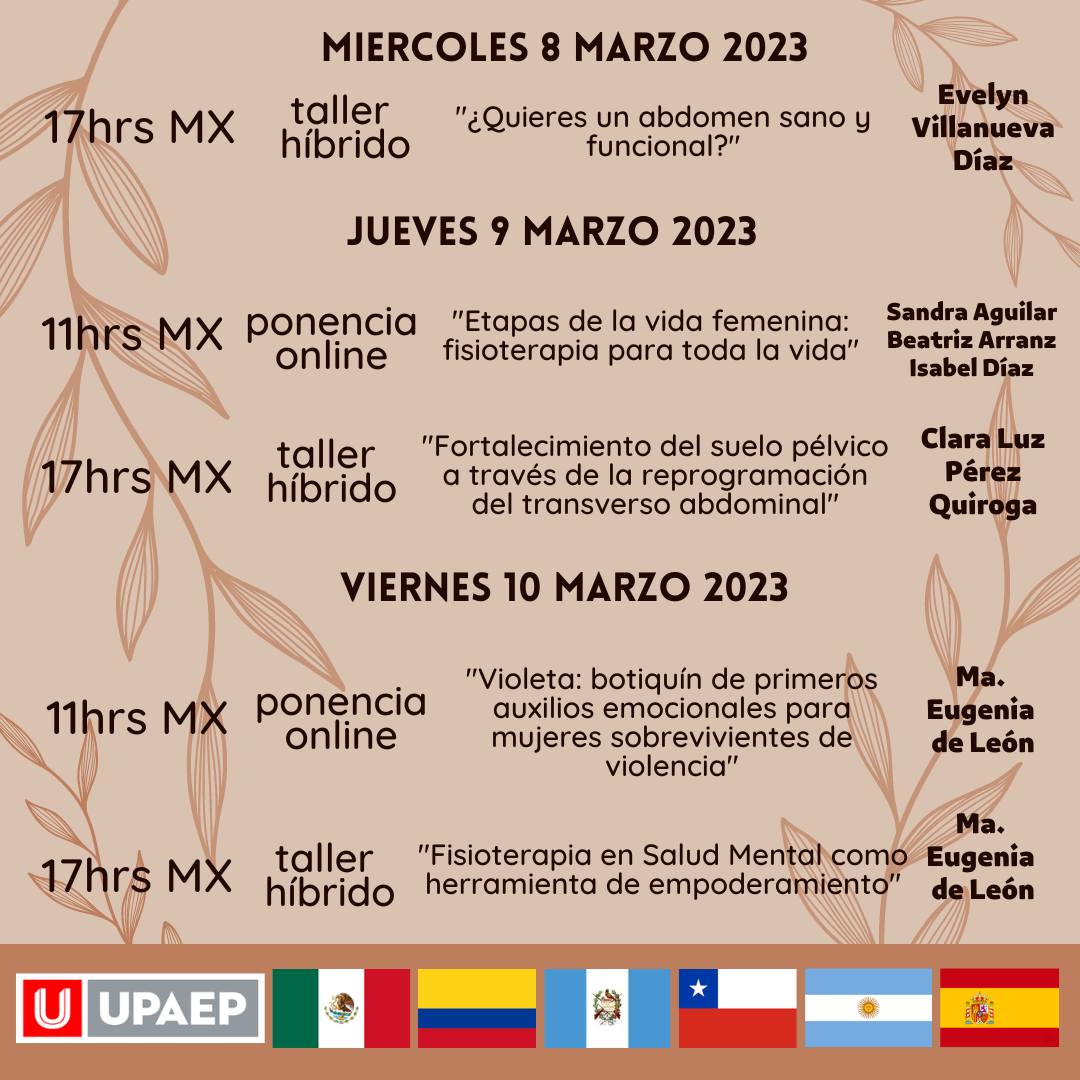 MIERCOLES 8 MARZO 2023

17hrs MX taller híbrido "¿Quieres un abdomen sano y funcional?" Evelyn Villanueva Díaz

JUEVES 9 MARZO 2023

11hrs MX ponencia online "Etapas de la vida femenina: fisioterapia para toda la vida" Sandra Aguilar Beatriz Arranz Isabel Díaz

17hrs MX taller híbrido "Fortalecimiento del suelo pélvico a través de la reprogramación del transverso abdominal" Clara Luz Pérez Quiroga

VIERNES 10 MARZO 2023

11hrs MX ponencia online "Violeta: botiquín de primeros auxilios emocionales para mujeres sobrevivientes de violencia" Ma. Eugenia de León

17hrs MX taller híbrido "Fisioterapia en Salud Mental como herramienta de empoderamiento" Ma. Eugenia de León

UPAEP